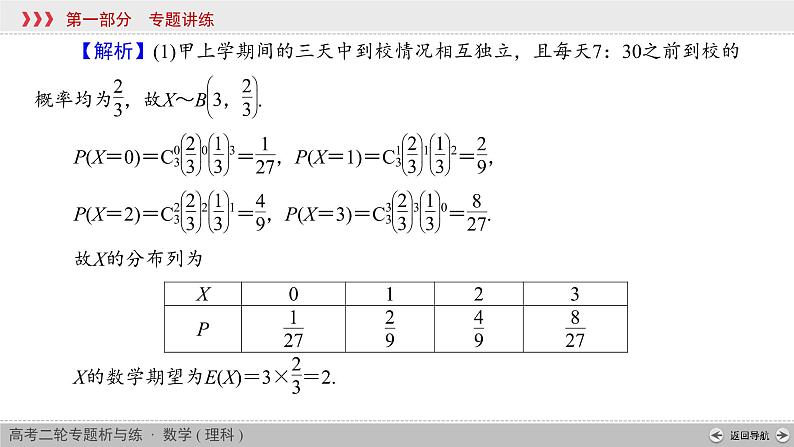 第一部分　专题讲练

【解析】(1)甲上学期间的三天中到校情况相互独立，且每天7：30之前到校的概率均为$\frac{2}{3}$，故$X\sim B\left(3，\frac{2}{3}\right)$.

$P(X=0)=C_3^0\left(\frac{2}{3}\right)^0\left(\frac{1}{3}\right)^3=\frac{1}{27}$，$P(X=1)=C_3^1\left(\frac{2}{3}\right)^1\left(\frac{1}{3}\right)^2=\frac{2}{9}$，

$P(X=2)=C_3^2\left(\frac{2}{3}\right)^2\left(\frac{1}{3}\right)^1=\frac{4}{9}$，$P(X=3)=C_3^3\left(\frac{2}{3}\right)^3\left(\frac{1}{3}\right)^0=\frac{8}{27}$.

故$X$的分布列为

| $X$ | 0 | 1 | 2 | 3 |
|---|---|---|---|---|
| $P$ | $\frac{1}{27}$ | $\frac{2}{9}$ | $\frac{4}{9}$ | $\frac{8}{27}$ |

$X$的数学期望为$E(X)=3\times\frac{2}{3}=2$.

高考二轮专题析与练 · 数学（理科）

返回导航